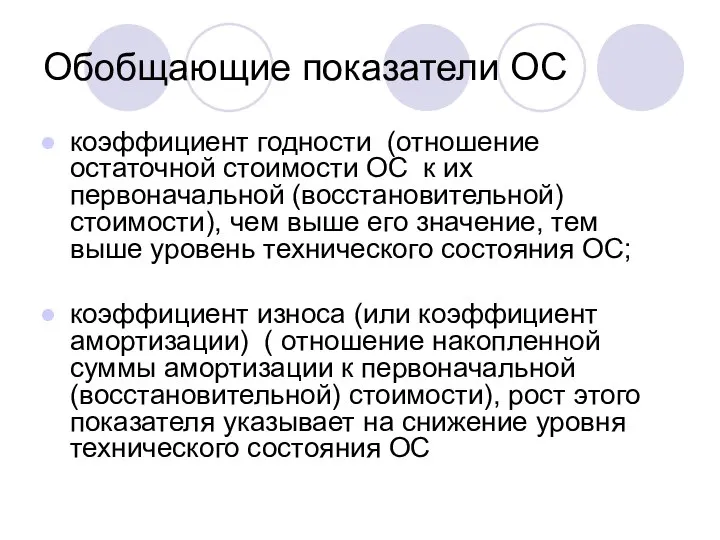 Обобщающие показатели ОС

коэффициент годности  (отношение остаточной стоимости ОС  к их первоначальной (восстановительной) стоимости), чем выше его значение, тем выше уровень технического состояния ОС;

коэффициент износа (или коэффициент амортизации)  ( отношение накопленной суммы амортизации к первоначальной (восстановительной) стоимости), рост этого показателя указывает на снижение уровня технического состояния ОС